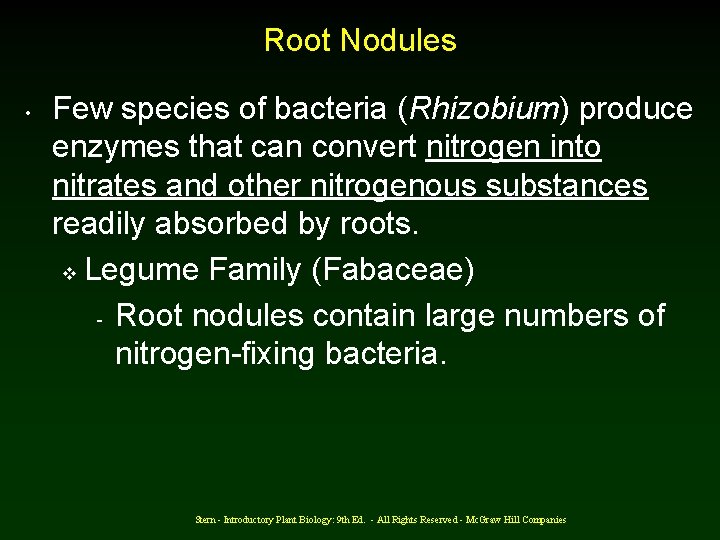 Root Nodules

• Few species of bacteria (Rhizobium) produce enzymes that can convert nitrogen into nitrates and other nitrogenous substances readily absorbed by roots.

❖ Legume Family (Fabaceae)

- Root nodules contain large numbers of nitrogen-fixing bacteria.

Stern - Introductory Plant Biology: 9th Ed. - All Rights Reserved - McGraw Hill Companies